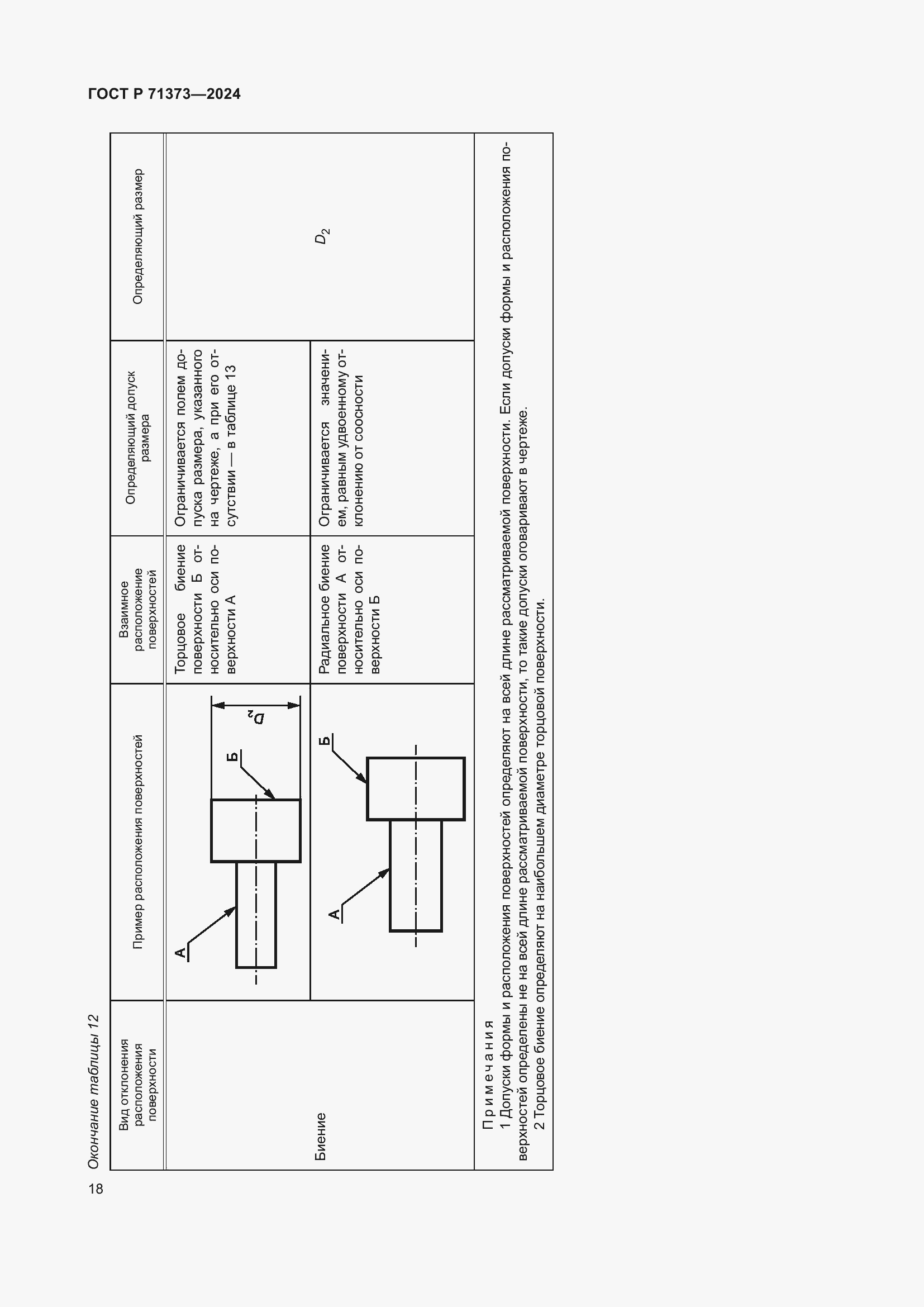 ГОСТ Р 71373—2024

Окончание таблицы 12

| Вид отклонения расположения поверхности | Пример расположения поверхностей | Взаимное расположение поверхностей | Определяющий допуск размера | Определяющий размер |
|---|---|---|---|---|
| Биение | А Б $D_2$ | Торцовое биение поверхности Б относительно оси поверхности А | Ограничивается полем допуска размера, указанного на чертеже, а при его отсутствии — в таблице 13 | $D_2$ |
| | А Б | Радиальное биение поверхности А относительно оси поверхности Б | Ограничивается значением, равным удвоенному отклонению от соосности | |

Примечания
1 Допуски формы и расположения поверхностей определяют на всей длине рассматриваемой поверхности. Если допуски формы и расположения поверхностей определены не на всей длине рассматриваемой поверхности, то такие допуски оговаривают в чертеже.
2 Торцовое биение определяют на наибольшем диаметре торцовой поверхности.

18